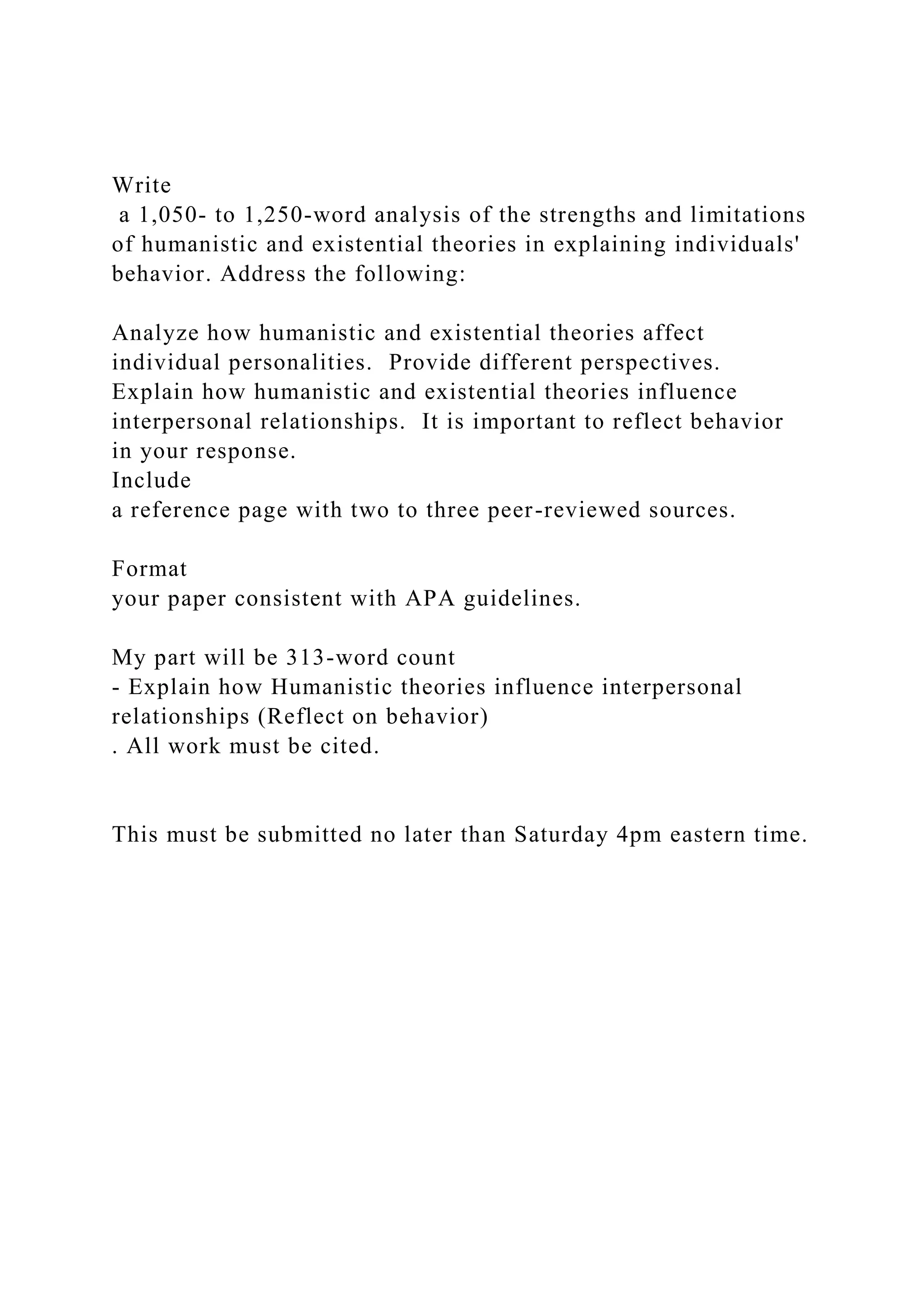 Write
a 1,050- to 1,250-word analysis of the strengths and limitations of humanistic and existential theories in explaining individuals' behavior. Address the following:

Analyze how humanistic and existential theories affect individual personalities.  Provide different perspectives.
Explain how humanistic and existential theories influence interpersonal relationships.  It is important to reflect behavior in your response.
Include
a reference page with two to three peer-reviewed sources.

Format
your paper consistent with APA guidelines.

My part will be 313-word count
- Explain how Humanistic theories influence interpersonal relationships (Reflect on behavior)
. All work must be cited.

This must be submitted no later than Saturday 4pm eastern time.